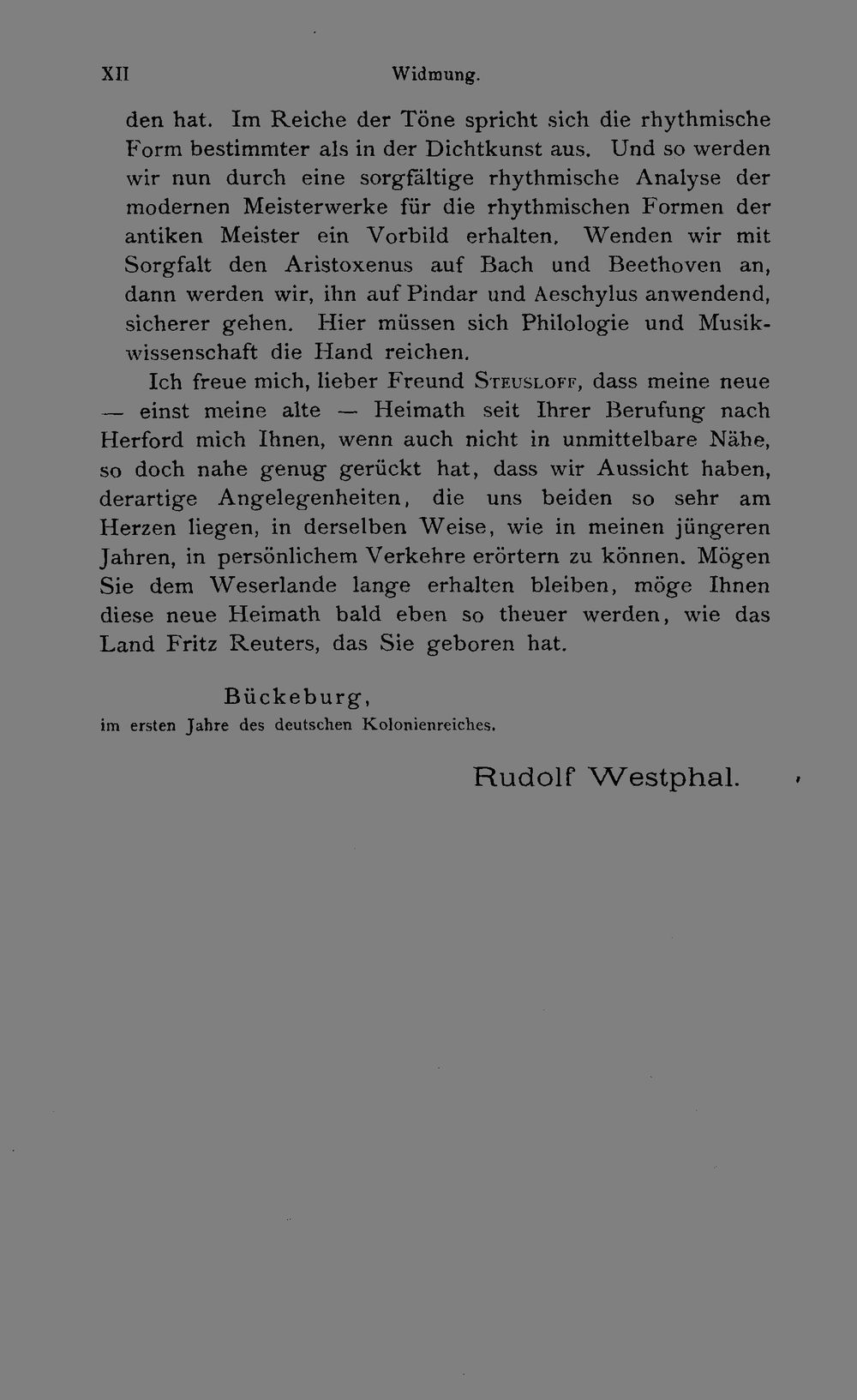 XII Widmung.

den hat. Im Reiche der Töne spricht sich die rhythmische Form bestimmter als in der Dichtkunst aus. Und so werden wir nun durch eine sorgfältige rhythmische Analyse der modernen Meisterwerke für die rhythmischen Formen der antiken Meister ein Vorbild erhalten. Wenden wir mit Sorgfalt den Aristoxenus auf Bach und Beethoven an, dann werden wir, ihn auf Pindar und Aeschylus anwendend, sicherer gehen. Hier müssen sich Philologie und Musikwissenschaft die Hand reichen.

Ich freue mich, lieber Freund Steusloff, dass meine neue — einst meine alte — Heimath seit Ihrer Berufung nach Herford mich Ihnen, wenn auch nicht in unmittelbare Nähe, so doch nahe genug gerückt hat, dass wir Aussicht haben, derartige Angelegenheiten, die uns beiden so sehr am Herzen liegen, in derselben Weise, wie in meinen jüngeren Jahren, in persönlichem Verkehre erörtern zu können. Mögen Sie dem Weserlande lange erhalten bleiben, möge Ihnen diese neue Heimath bald eben so theuer werden, wie das Land Fritz Reuters, das Sie geboren hat.

Bückeburg,
im ersten Jahre des deutschen Kolonienreiches.

Rudolf Westphal.